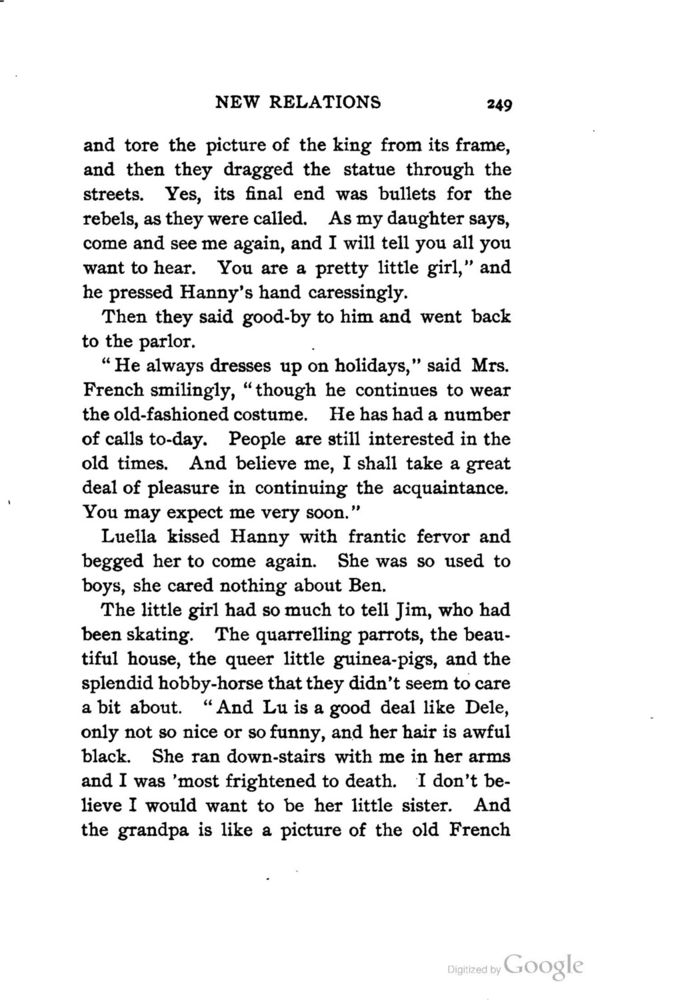 NEW RELATIONS 249

and tore the picture of the king from its frame, and then they dragged the statue through the streets. Yes, its final end was bullets for the rebels, as they were called. As my daughter says, come and see me again, and I will tell you all you want to hear. You are a pretty little girl," and he pressed Hanny's hand caressingly.

Then they said good-by to him and went back to the parlor.

"He always dresses up on holidays," said Mrs. French smilingly, "though he continues to wear the old-fashioned costume. He has had a number of calls to-day. People are still interested in the old times. And believe me, I shall take a great deal of pleasure in continuing the acquaintance. You may expect me very soon."

Luella kissed Hanny with frantic fervor and begged her to come again. She was so used to boys, she cared nothing about Ben.

The little girl had so much to tell Jim, who had been skating. The quarrelling parrots, the beautiful house, the queer little guinea-pigs, and the splendid hobby-horse that they didn't seem to care a bit about. "And Lu is a good deal like Dele, only not so nice or so funny, and her hair is awful black. She ran down-stairs with me in her arms and I was 'most frightened to death. I don't believe I would want to be her little sister. And the grandpa is like a picture of the old French

Digitized by Google